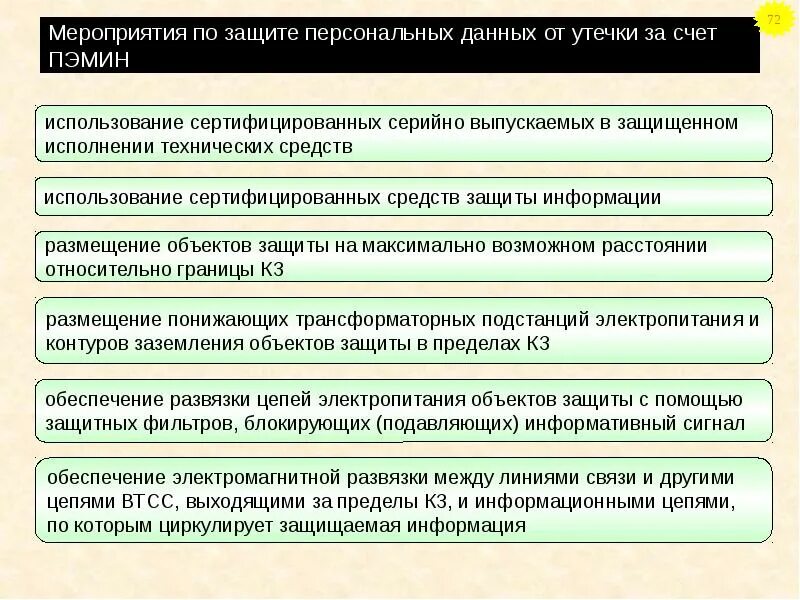 72

Мероприятия по защите персональных данных от утечки за счет ПЭМИН

использование сертифицированных серийно выпускаемых в защищенном исполнении технических средств

использование сертифицированных средств защиты информации

размещение объектов защиты на максимально возможном расстоянии относительно границы КЗ

размещение понижающих трансформаторных подстанций электропитания и контуров заземления объектов защиты в пределах КЗ

обеспечение развязки цепей электропитания объектов защиты с помощью защитных фильтров, блокирующих (подавляющих) информативный сигнал

обеспечение электромагнитной развязки между линиями связи и другими цепями ВТСС, выходящими за пределы КЗ, и информационными цепями, по которым циркулирует защищаемая информация